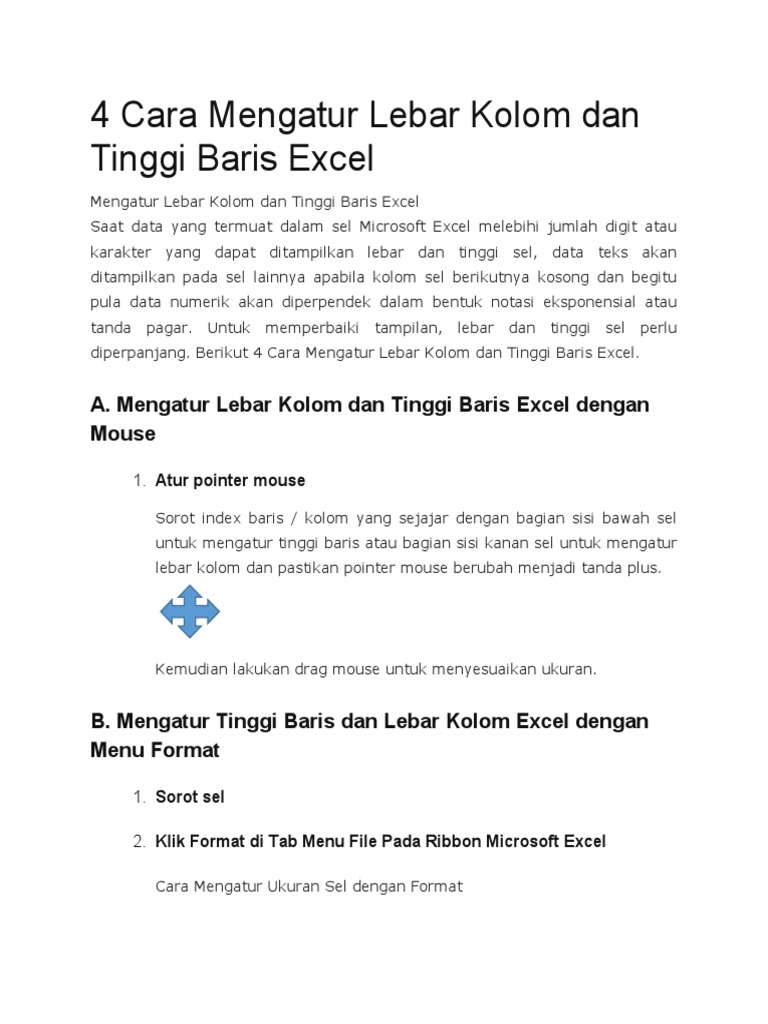 4 Cara Mengatur Lebar Kolom dan Tinggi Baris Excel

Mengatur Lebar Kolom dan Tinggi Baris Excel
Saat data yang termuat dalam sel Microsoft Excel melebihi jumlah digit atau karakter yang dapat ditampilkan lebar dan tinggi sel, data teks akan ditampilkan pada sel lainnya apabila kolom sel berikutnya kosong dan begitu pula data numerik akan diperpendek dalam bentuk notasi eksponensial atau tanda pagar. Untuk memperbaiki tampilan, lebar dan tinggi sel perlu diperpanjang. Berikut 4 Cara Mengatur Lebar Kolom dan Tinggi Baris Excel.

A. Mengatur Lebar Kolom dan Tinggi Baris Excel dengan Mouse

1. Atur pointer mouse

Sorot index baris / kolom yang sejajar dengan bagian sisi bawah sel untuk mengatur tinggi baris atau bagian sisi kanan sel untuk mengatur lebar kolom dan pastikan pointer mouse berubah menjadi tanda plus.

Kemudian lakukan drag mouse untuk menyesuaikan ukuran.

B. Mengatur Tinggi Baris dan Lebar Kolom Excel dengan Menu Format

1. Sorot sel

2. Klik Format di Tab Menu File Pada Ribbon Microsoft Excel

Cara Mengatur Ukuran Sel dengan Format